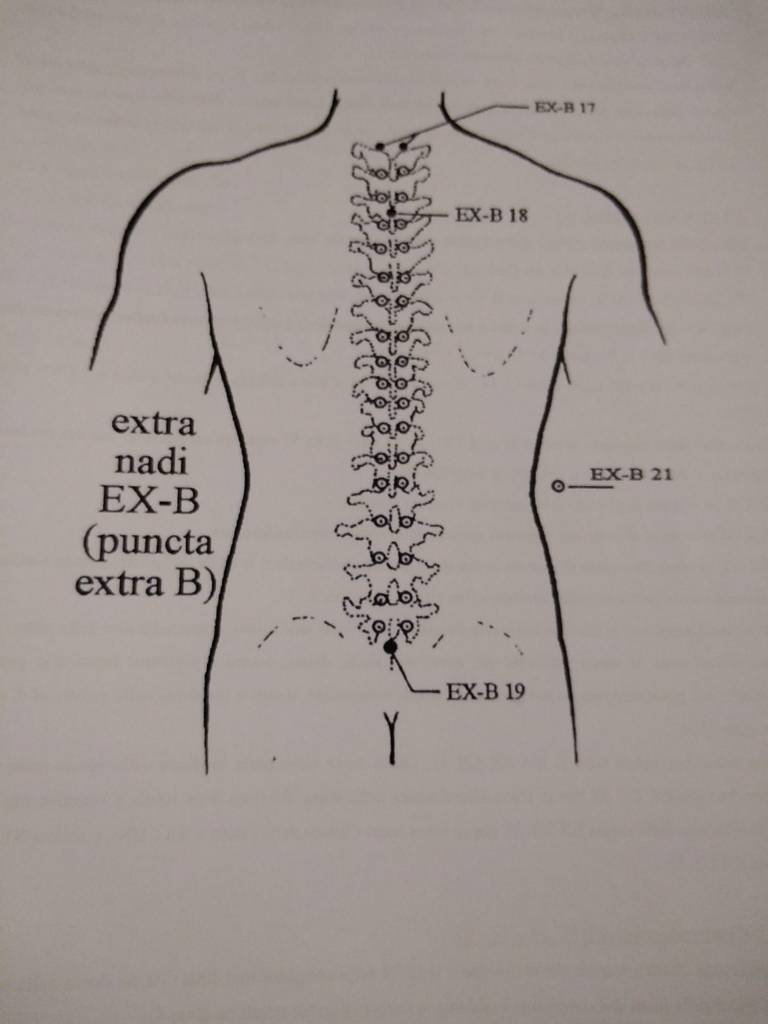 EX-B 17

EX-B 18

extra
nadi
EX-B
(puncta
extra B)

EX-B 21

EX-B 19